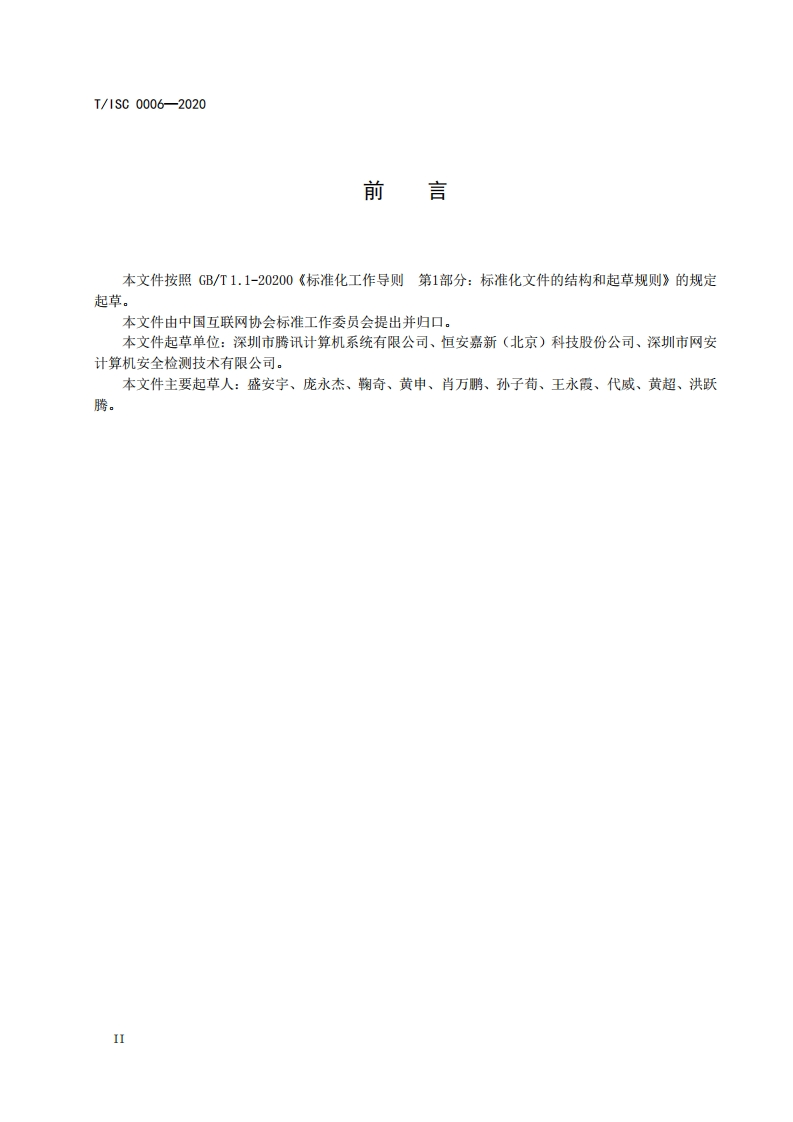 T/ISC 0006—2020

前　言

本文件按照 GB/T 1.1-20200《标准化工作导则　第1部分：标准化文件的结构和起草规则》的规定起草。

本文件由中国互联网协会标准工作委员会提出并归口。

本文件起草单位：深圳市腾讯计算机系统有限公司、恒安嘉新（北京）科技股份公司、深圳市网安计算机安全检测技术有限公司。

本文件主要起草人：盛安宇、庞永杰、鞠奇、黄申、肖万鹏、孙子荀、王永霞、代威、黄超、洪跃腾。

II